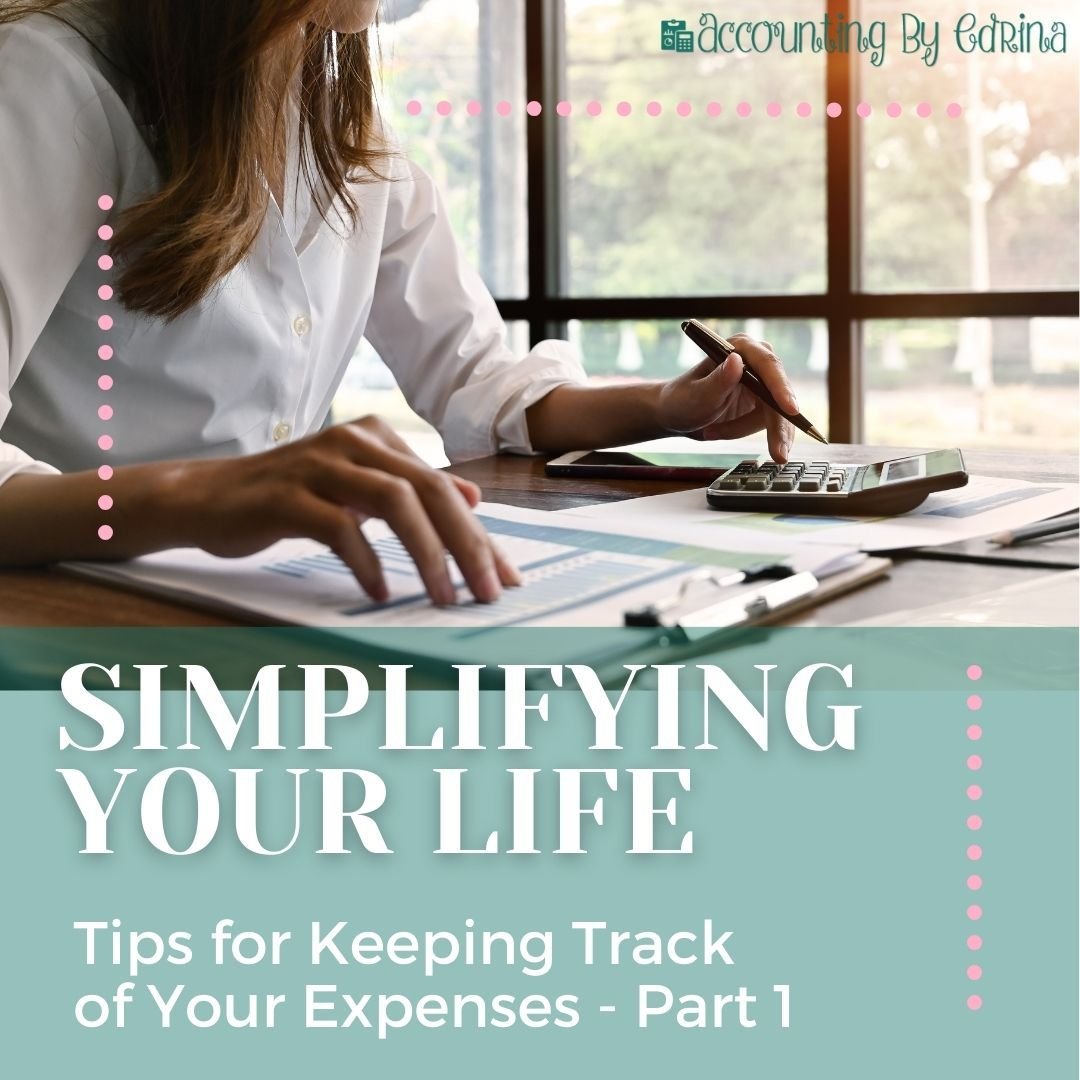 Accounting By Edrina

SIMPLIFYING YOUR LIFE

Tips for Keeping Track of Your Expenses - Part 1